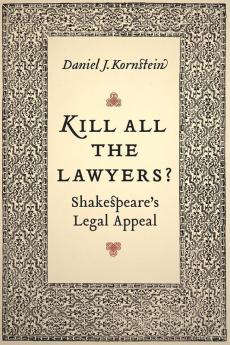 Daniel J. Kornstein

KILL ALL THE LAWYERS?

Shakespeare's Legal Appeal